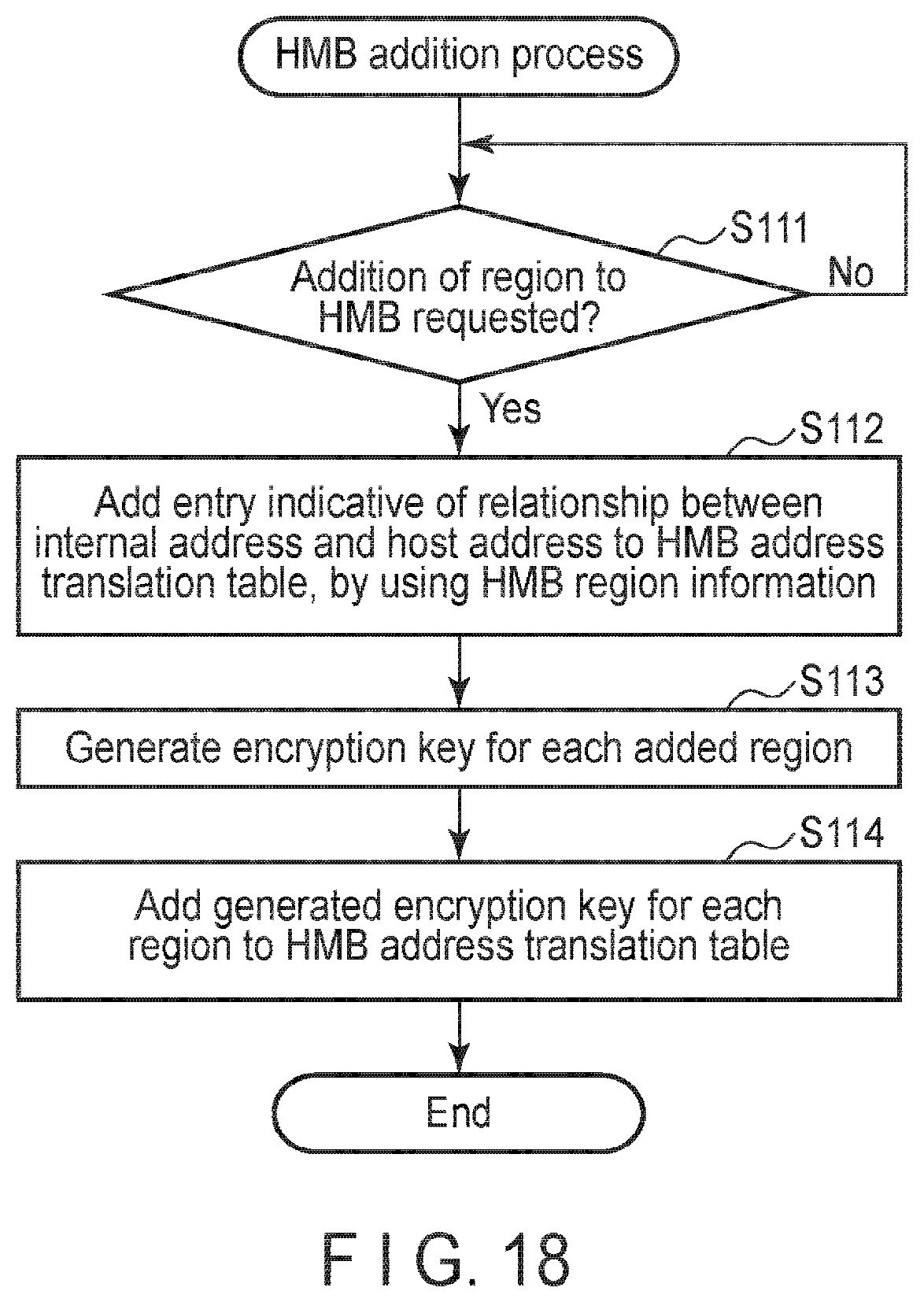 HMB addition process

S111

Addition of region to HMB requested?

No

Yes

S112

Add entry indicative of relationship between internal address and host address to HMB address translation table, by using HMB region information

S113

Generate encryption key for each added region

S114

Add generated encryption key for each region to HMB address translation table

End

F I G. 18